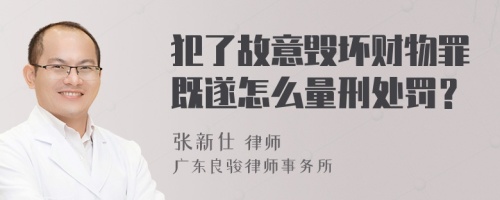 犯了故意毁坏财物罪既遂怎么量刑处罚？

张新仕 律师
广东良骏律师事务所